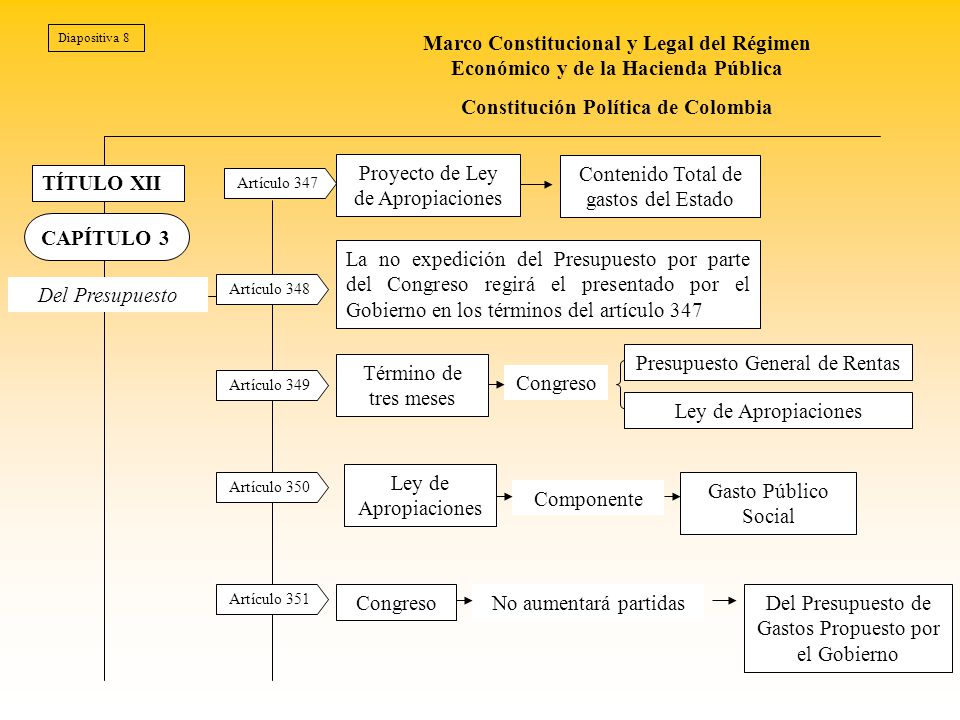 Diapositiva 8

Marco Constitucional y Legal del Régimen Económico y de la Hacienda Pública

Constitución Política de Colombia

TÍTULO XII

CAPÍTULO 3

Del Presupuesto

Artículo 347

Proyecto de Ley de Apropiaciones

Contenido Total de gastos del Estado

Artículo 348

La no expedición del Presupuesto por parte del Congreso regirá el presentado por el Gobierno en los términos del artículo 347

Artículo 349

Término de tres meses

Congreso

Presupuesto General de Rentas

Ley de Apropiaciones

Artículo 350

Ley de Apropiaciones

Componente

Gasto Público Social

Artículo 351

Congreso

No aumentará partidas

Del Presupuesto de Gastos Propuesto por el Gobierno